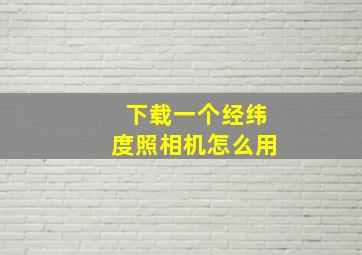 下载一个经纬度照相机怎么用